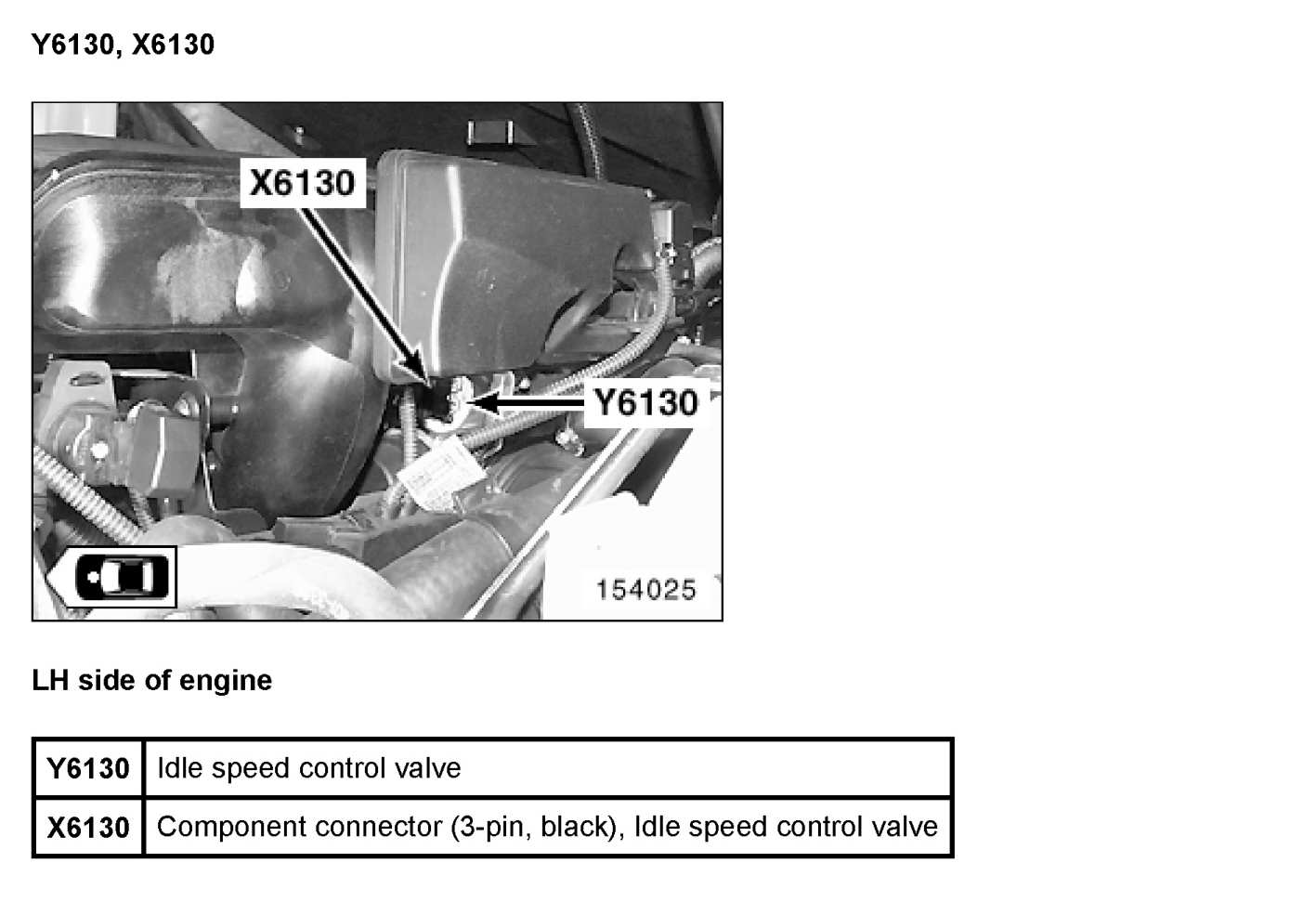 Y6130, X6130

X6130

Y6130

154025

LH side of engine

| Y6130 | Idle speed control valve |
|---|---|
| X6130 | Component connector (3-pin, black), Idle speed control valve |